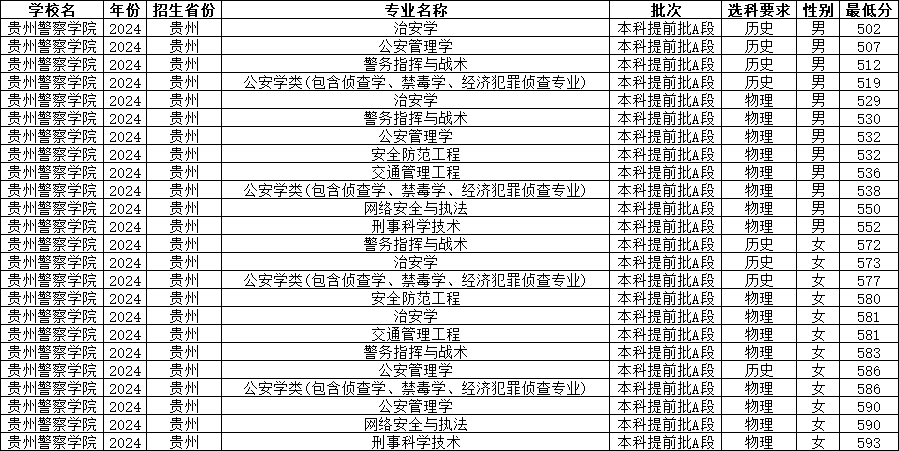 | 学校名 | 年份 | 招生省份 | 专业名称 | 批次 | 选科要求 | 性别 | 最低分 |
|---|---|---|---|---|---|---|---|
| 贵州警察学院 | 2024 | 贵州 | 治安学 | 本科提前批A段 | 历史 | 男 | 502 |
| 贵州警察学院 | 2024 | 贵州 | 公安管理学 | 本科提前批A段 | 历史 | 男 | 507 |
| 贵州警察学院 | 2024 | 贵州 | 警务指挥与战术 | 本科提前批A段 | 历史 | 男 | 512 |
| 贵州警察学院 | 2024 | 贵州 | 公安学类(包含侦查学、禁毒学、经济犯罪侦查专业) | 本科提前批A段 | 历史 | 男 | 519 |
| 贵州警察学院 | 2024 | 贵州 | 治安学 | 本科提前批A段 | 物理 | 男 | 529 |
| 贵州警察学院 | 2024 | 贵州 | 警务指挥与战术 | 本科提前批A段 | 物理 | 男 | 530 |
| 贵州警察学院 | 2024 | 贵州 | 公安管理学 | 本科提前批A段 | 物理 | 男 | 532 |
| 贵州警察学院 | 2024 | 贵州 | 安全防范工程 | 本科提前批A段 | 物理 | 男 | 532 |
| 贵州警察学院 | 2024 | 贵州 | 交通管理工程 | 本科提前批A段 | 物理 | 男 | 536 |
| 贵州警察学院 | 2024 | 贵州 | 公安学类(包含侦查学、禁毒学、经济犯罪侦查专业) | 本科提前批A段 | 物理 | 男 | 538 |
| 贵州警察学院 | 2024 | 贵州 | 网络安全与执法 | 本科提前批A段 | 物理 | 男 | 550 |
| 贵州警察学院 | 2024 | 贵州 | 刑事科学技术 | 本科提前批A段 | 物理 | 男 | 552 |
| 贵州警察学院 | 2024 | 贵州 | 警务指挥与战术 | 本科提前批A段 | 历史 | 女 | 572 |
| 贵州警察学院 | 2024 | 贵州 | 治安学 | 本科提前批A段 | 历史 | 女 | 573 |
| 贵州警察学院 | 2024 | 贵州 | 公安学类(包含侦查学、禁毒学、经济犯罪侦查专业) | 本科提前批A段 | 历史 | 女 | 577 |
| 贵州警察学院 | 2024 | 贵州 | 安全防范工程 | 本科提前批A段 | 物理 | 女 | 580 |
| 贵州警察学院 | 2024 | 贵州 | 治安学 | 本科提前批A段 | 物理 | 女 | 581 |
| 贵州警察学院 | 2024 | 贵州 | 交通管理工程 | 本科提前批A段 | 物理 | 女 | 581 |
| 贵州警察学院 | 2024 | 贵州 | 警务指挥与战术 | 本科提前批A段 | 物理 | 女 | 583 |
| 贵州警察学院 | 2024 | 贵州 | 公安管理学 | 本科提前批A段 | 历史 | 女 | 586 |
| 贵州警察学院 | 2024 | 贵州 | 公安学类(包含侦查学、禁毒学、经济犯罪侦查专业) | 本科提前批A段 | 物理 | 女 | 586 |
| 贵州警察学院 | 2024 | 贵州 | 公安管理学 | 本科提前批A段 | 物理 | 女 | 590 |
| 贵州警察学院 | 2024 | 贵州 | 网络安全与执法 | 本科提前批A段 | 物理 | 女 | 590 |
| 贵州警察学院 | 2024 | 贵州 | 刑事科学技术 | 本科提前批A段 | 物理 | 女 | 593 |